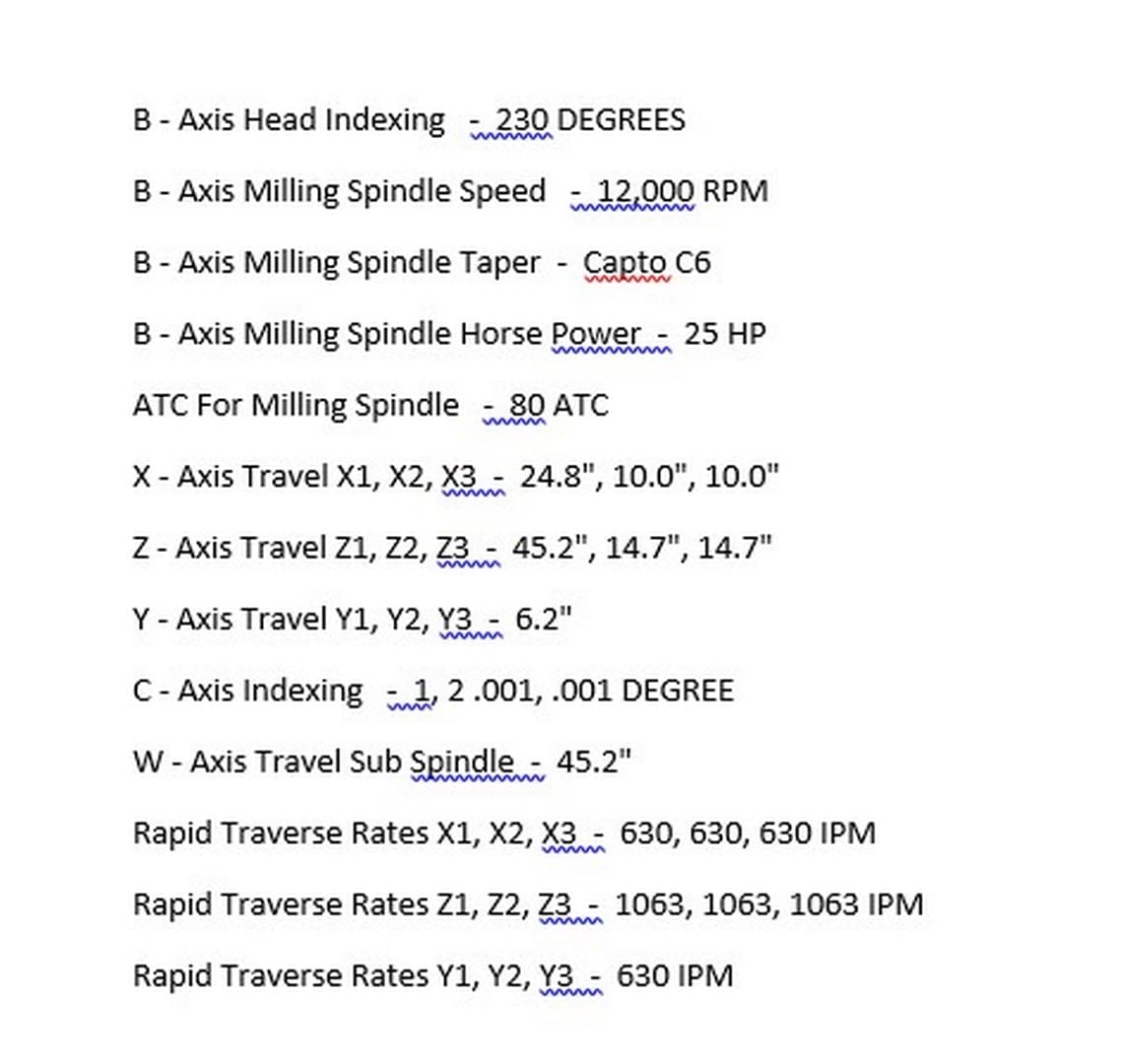 B - Axis Head Indexing - 230 DEGREES

B - Axis Milling Spindle Speed - 12,000 RPM

B - Axis Milling Spindle Taper - Capto C6

B - Axis Milling Spindle Horse Power - 25 HP

ATC For Milling Spindle - 80 ATC

X - Axis Travel X1, X2, X3 - 24.8", 10.0", 10.0"

Z - Axis Travel Z1, Z2, Z3 - 45.2", 14.7", 14.7"

Y - Axis Travel Y1, Y2, Y3 - 6.2"

C - Axis Indexing - 1, 2 .001, .001 DEGREE

W - Axis Travel Sub Spindle - 45.2"

Rapid Traverse Rates X1, X2, X3 - 630, 630, 630 IPM

Rapid Traverse Rates Z1, Z2, Z3 - 1063, 1063, 1063 IPM

Rapid Traverse Rates Y1, Y2, Y3 - 630 IPM